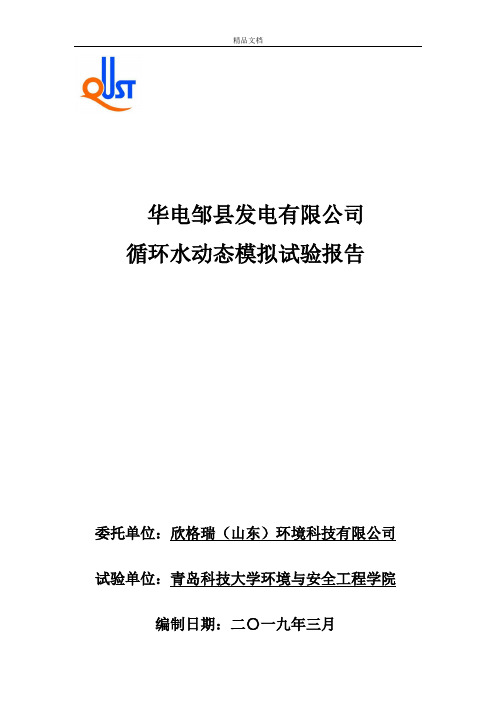 精品文档

QUST

华电邹县发电有限公司
循环水动态模拟试验报告

委托单位：欣格瑞（山东）环境科技有限公司

试验单位：青岛科技大学环境与安全工程学院

编制日期：二〇一九年三月